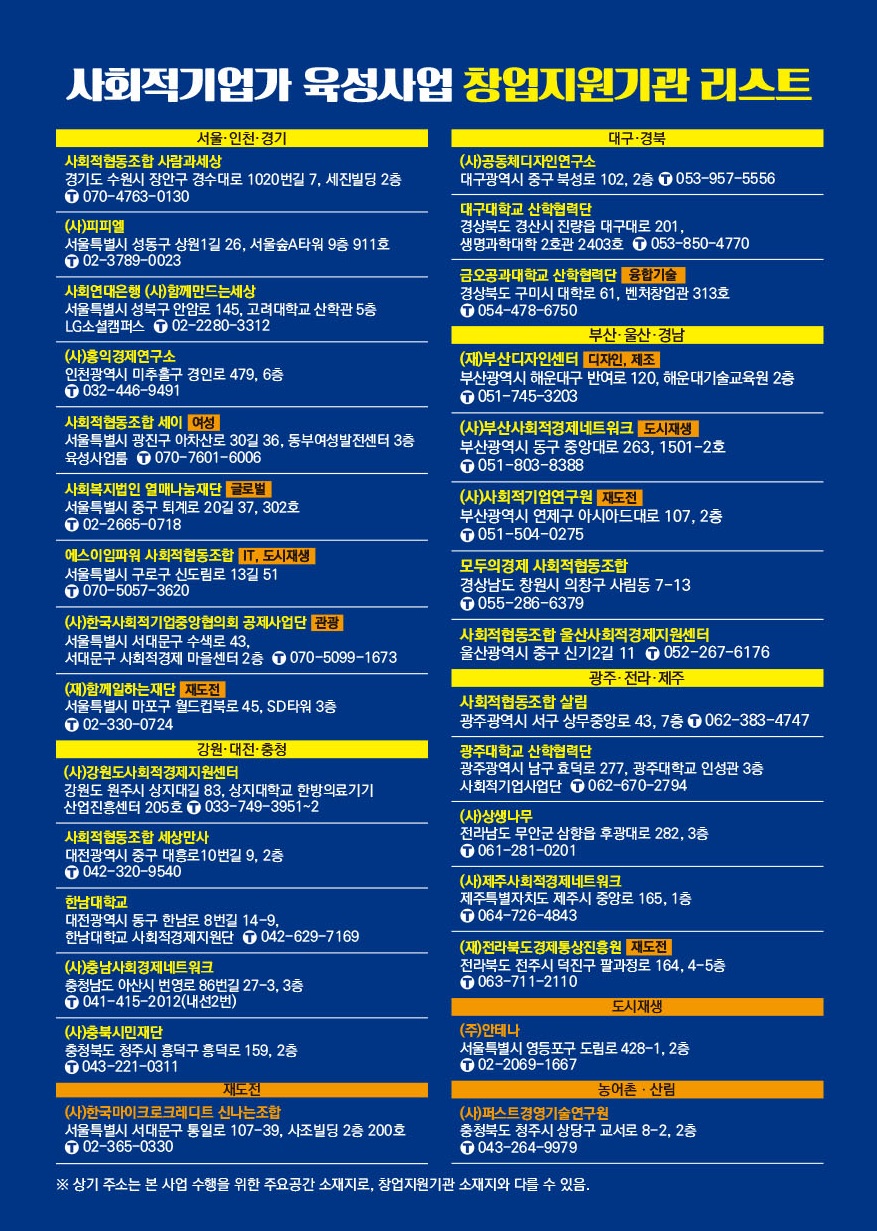 사회적기업가 육성사업 창업지원기관 리스트

서울·인천·경기

사회적협동조합 사람과세상
경기도 수원시 장안구 경수대로 1020번길 7, 세진빌딩 2층
T 070-4763-0130

(사)피피엘
서울특별시 성동구 상원1길 26, 서울숲A타워 9층 911호
T 02-3789-0023

사회연대은행 (사)함께만드는세상
서울특별시 성북구 안암로 145, 고려대학교 산학관 5층 LG소셜캠퍼스 T 02-2280-3312

(사)홍익경제연구소
인천광역시 미추홀구 경인로 479, 6층
T 032-446-9491

사회적협동조합 세이 여성
서울특별시 광진구 아차산로 30길 36, 동부여성발전센터 3층 육성사업룸 T 070-7601-6006

사회복지법인 열매나눔재단 글로벌
서울특별시 중구 퇴계로 20길 37, 302호
T 02-2665-0718

에스이임파워 사회적협동조합 IT, 도시재생
서울특별시 구로구 신도림로 13길 51
T 070-5057-3620

(사)한국사회적기업중앙협의회 공제사업단 관광
서울특별시 서대문구 수색로 43, 서대문구 사회적경제 마을센터 2층 T 070-5099-1673

(재)함께일하는재단 재도전
서울특별시 마포구 월드컵북로 45, SD타워 3층
T 02-330-0724

강원·대전·충청

(사)강원도사회적경제지원센터
강원도 원주시 상지대길 83, 상지대학교 한방의료기기 산업진흥센터 205호 T 033-749-3951~2

사회적협동조합 세상만사
대전광역시 중구 대흥로10번길 9, 2층
T 042-320-9540

한남대학교
대전광역시 동구 한남로 8번길 14-9, 한남대학교 사회적경제지원단 T 042-629-7169

(사)충남사회경제네트워크
충청남도 아산시 번영로 86번길 27-3, 3층
T 041-415-2012(내선2번)

(사)충북시민재단
충청북도 청주시 흥덕구 흥덕로 159, 2층
T 043-221-0311

재도전

(사)한국마이크로크레디트 신나는조합
서울특별시 서대문구 통일로 107-39, 사조빌딩 2층 200호
T 02-365-0330

대구·경북

(사)공동체디자인연구소
대구광역시 중구 북성로 102, 2층 T 053-957-5556

대구대학교 산학협력단
경상북도 경산시 진량읍 대구대로 201, 생명과학대학 2호관 2403호 T 053-850-4770

금오공과대학교 산학협력단 융합기술
경상북도 구미시 대학로 61, 벤처창업관 313호
T 054-478-6750

부산·울산·경남

(재)부산디자인센터 디자인, 제조
부산광역시 해운대구 반여로 120, 해운대기술교육원 2층
T 051-745-3203

(사)부산사회적경제네트워크 도시재생
부산광역시 동구 중앙대로 263, 1501-2호
T 051-803-8388

(사)사회적기업연구원 재도전
부산광역시 연제구 아시아드대로 107, 2층
T 051-504-0275

모두의경제 사회적협동조합
경상남도 창원시 의창구 사림동 7-13
T 055-286-6379

사회적협동조합 울산사회적경제지원센터
울산광역시 중구 신기2길 11 T 052-267-6176

광주·전라·제주

사회적협동조합 살림
광주광역시 서구 상무중앙로 43, 7층 T 062-383-4747

광주대학교 산학협력단
광주광역시 남구 효덕로 277, 광주대학교 인성관 3층 사회적기업사업단 T 062-670-2794

(사)상생나무
전라남도 무안군 삼향읍 후광대로 282, 3층
T 061-281-0201

(사)제주사회적경제네트워크
제주특별자치도 제주시 중앙로 165, 1층
T 064-726-4843

(재)전라북도경제통상진흥원 재도전
전라북도 전주시 덕진구 팔과정로 164, 4-5층
T 063-711-2110

도시재생

(주)안테나
서울특별시 영등포구 도림로 428-1, 2층
T 02-2069-1667

농어촌·산림

(사)퍼스트경영기술연구원
충청북도 청주시 상당구 교서로 8-2, 2층
T 043-264-9979

※ 상기 주소는 본 사업 수행을 위한 주요공간 소재지로, 창업지원기관 소재지와 다를 수 있음.